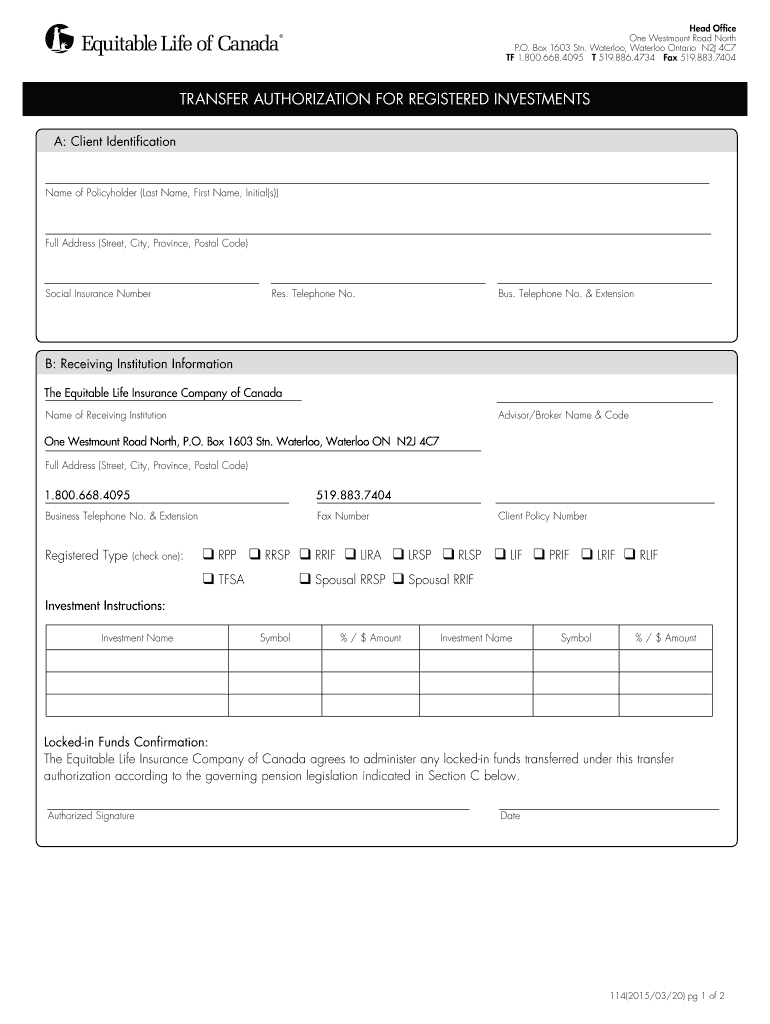 Equitable Life of Canada®

Head Office
One Westmount Road North
P.O. Box 1603 Stn. Waterloo, Waterloo Ontario N2J 4C7
TF 1.800.668.4095 T 519.886.4734 Fax 519.883.7404

TRANSFER AUTHORIZATION FOR REGISTERED INVESTMENTS

A: Client Identification

Name of Policyholder (Last Name, First Name, Initial(s))

Full Address (Street, City, Province, Postal Code)

Social Insurance Number

Res. Telephone No.

Bus. Telephone No. & Extension

B: Receiving Institution Information

The Equitable Life Insurance Company of Canada
Name of Receiving Institution

Advisor/Broker Name & Code

One Westmount Road North, P.O. Box 1603 Stn. Waterloo, Waterloo ON N2J 4C7
Full Address (Street, City, Province, Postal Code)

1.800.668.4095
Business Telephone No. & Extension

519.883.7404
Fax Number

Client Policy Number

Registered Type (check one): ❑ RPP ❑ RRSP ❑ RRIF ❑ LIRA ❑ LRSP ❑ RLSP ❑ LIF ❑ PRIF ❑ LRIF ❑ RLIF
❑ TFSA ❑ Spousal RRSP ❑ Spousal RRIF

Investment Instructions:

| Investment Name | Symbol | % / $ Amount | Investment Name | Symbol | % / $ Amount |
|---|---|---|---|---|---|
| | | | | | |
| | | | | | |
| | | | | | |

Locked-in Funds Confirmation:
The Equitable Life Insurance Company of Canada agrees to administer any locked-in funds transferred under this transfer authorization according to the governing pension legislation indicated in Section C below.

Authorized Signature

Date

114(2015/03/20) pg 1 of 2